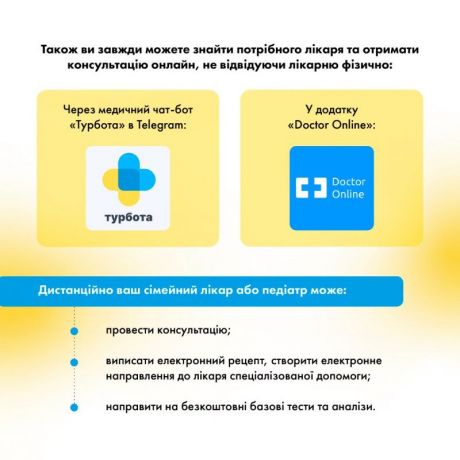 Також ви завжди можете знайти потрібного лікаря та отримати консультацію онлайн, не відвідуючи лікарню фізично:

Через медичний чат-бот «Турбота» в Telegram:

турбота

У додатку «Doctor Online»:

Doctor Online

Дистанційно ваш сімейний лікар або педіатр може:

• провести консультацію;

• виписати електронний рецепт, створити електронне направлення до лікаря спеціалізованої допомоги;

• направити на безкоштовні базові тести та аналізи.